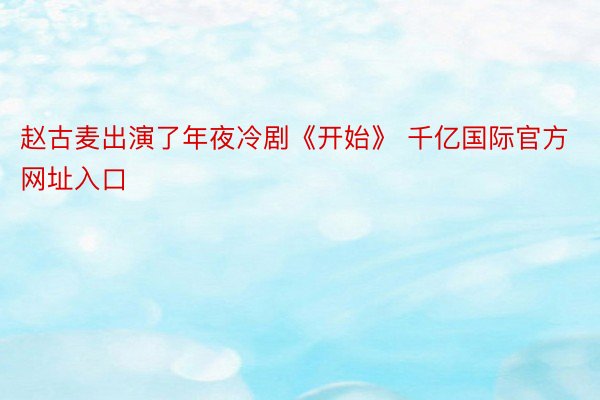 赵古麦出演了年夜冷剧《开始》 千亿国际官方网址入口